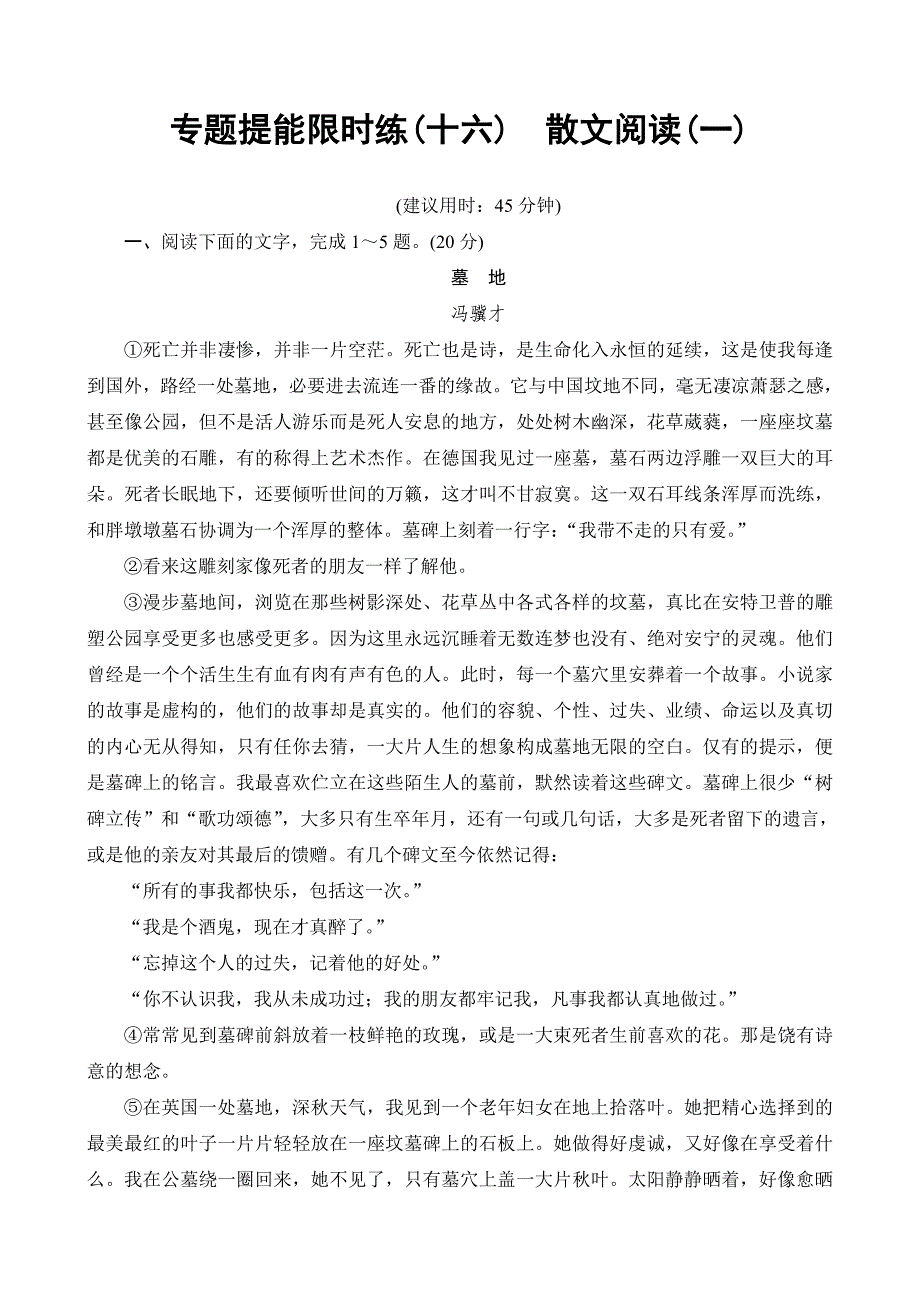 专题提能限时练(十六)　散文阅读(一)

(建议用时：45 分钟)

一、阅读下面的文字，完成 1～5 题。(20 分)

墓　地

冯骥才

①死亡并非凄惨，并非一片空茫。死亡也是诗，是生命化入永恒的延续，这是使我每逢到国外，路经一处墓地，必要进去流连一番的缘故。它与中国坟地不同，毫无凄凉萧瑟之感，甚至像公园，但不是活人游乐而是死人安息的地方，处处树木幽深，花草葳蕤，一座座坟墓都是优美的石雕，有的称得上艺术杰作。在德国我见过一座墓，墓石两边浮雕一双巨大的耳朵。死者长眠地下，还要倾听世间的万籁，这才叫不甘寂寞。这一双石耳线条浑厚而洗练，和胖墩墩墓石协调为一个浑厚的整体。墓碑上刻着一行字：“我带不走的只有爱。”

②看来这雕刻家像死者的朋友一样了解他。

③漫步墓地间，浏览在那些树影深处、花草丛中各式各样的坟墓，真比在安特卫普的雕塑公园享受更多也感受更多。因为这里永远沉睡着无数连梦也没有、绝对安宁的灵魂。他们曾经是一个个活生生有血有肉有声有色的人。此时，每一个墓穴里安葬着一个故事。小说家的故事是虚构的，他们的故事却是真实的。他们的容貌、个性、过失、业绩、命运以及真切的内心无从得知，只有任你去猜，一大片人生的想象构成墓地无限的空白。仅有的提示，便是墓碑上的铭言。我最喜欢伫立在这些陌生人的墓前，默然读着这些碑文。墓碑上很少“树碑立传”和“歌功颂德”，大多只有生卒年月，还有一句或几句话，大多是死者留下的遗言，或是他的亲友对其最后的馈赠。有几个碑文至今依然记得：

“所有的事我都快乐，包括这一次。”

“我是个酒鬼，现在才真醉了。”

“忘掉这个人的过失，记着他的好处。”

“你不认识我，我从未成功过；我的朋友都牢记我，凡事我都认真地做过。”

④常常见到墓碑前斜放着一枝鲜艳的玫瑰，或是一大束死者生前喜欢的花。那是饶有诗意的想念。

⑤在英国一处墓地，深秋天气，我见到一个老年妇女在地上拾落叶。她把精心选择到的最美最红的叶子一片片轻轻放在一座坟墓碑上的石板上。她做得好虔诚，又好像在享受着什么。我在公墓绕一圈回来，她不见了，只有墓穴上盖一大片秋叶。太阳静静晒着，好像愈晒